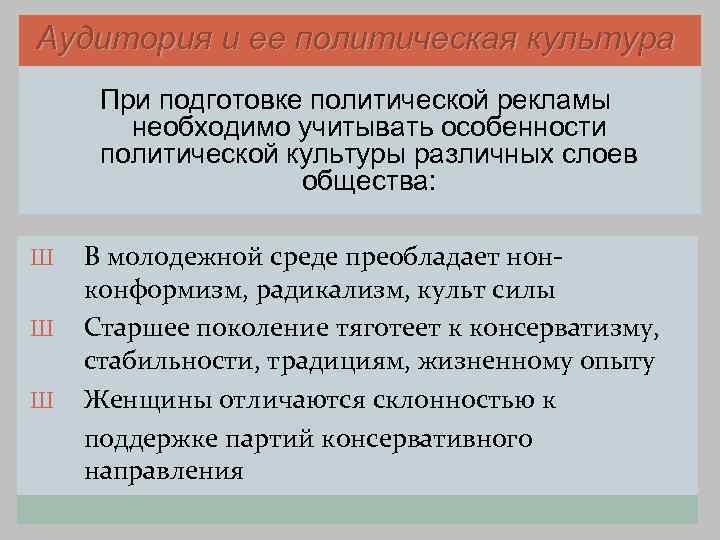 Аудитория и ее политическая культура

При подготовке политической рекламы необходимо учитывать особенности политической культуры различных слоев общества:

Ш В молодежной среде преобладает нонконформизм, радикализм, культ силы
Ш Старшее поколение тяготеет к консерватизму, стабильности, традициям, жизненному опыту
Ш Женщины отличаются склонностью к поддержке партий консервативного направления